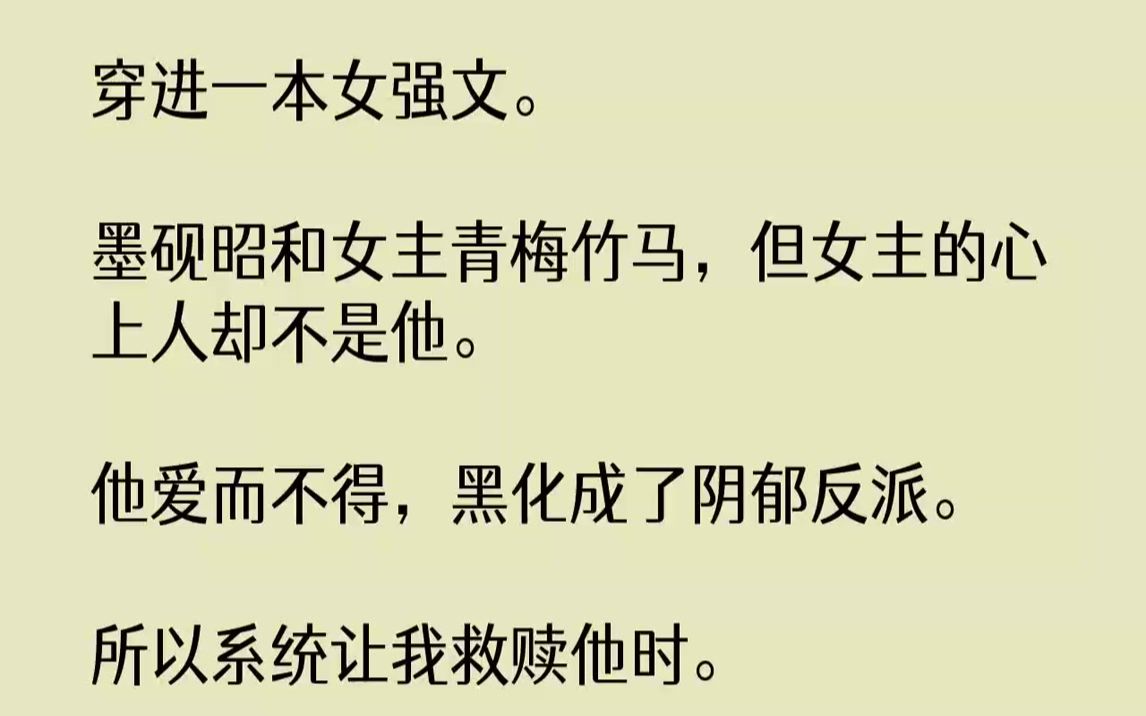 穿进一本女强文。

墨砚昭和女主青梅竹马，但女主的心上人却不是他。

他爱而不得，黑化成了阴郁反派。

所以系统让我救赎他时。